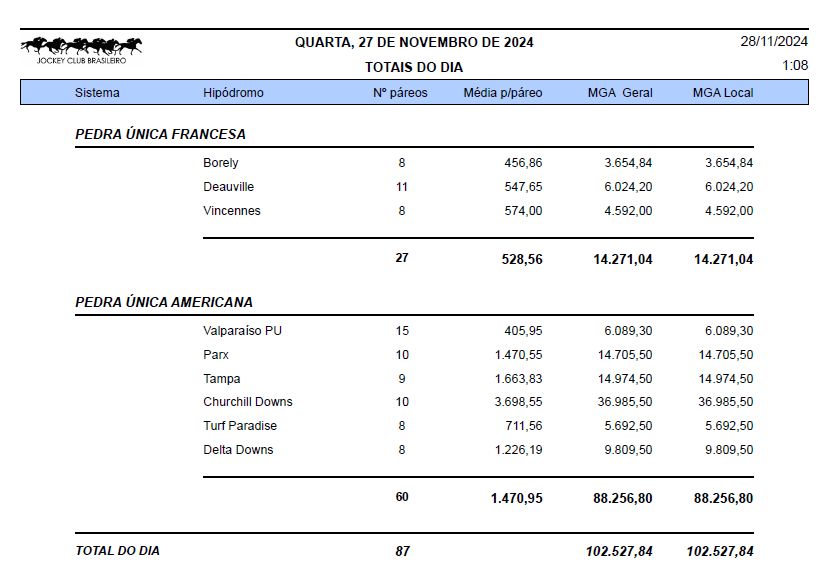 JOCKEY CLUB BRASILEIRO

QUARTA, 27 DE NOVEMBRO DE 2024
TOTAIS DO DIA

28/11/2024
1:08

| Sistema | Hipódromo | Nº páreos | Média p/páreo | MGA Geral | MGA Local |
|---|---|---|---|---|---|
| PEDRA ÚNICA FRANCESA | | | | | |
| | Borely | 8 | 456,86 | 3.654,84 | 3.654,84 |
| | Deauville | 11 | 547,65 | 6.024,20 | 6.024,20 |
| | Vincennes | 8 | 574,00 | 4.592,00 | 4.592,00 |
| | | 27 | 528,56 | 14.271,04 | 14.271,04 |
| PEDRA ÚNICA AMERICANA | | | | | |
| | Valparaíso PU | 15 | 405,95 | 6.089,30 | 6.089,30 |
| | Parx | 10 | 1.470,55 | 14.705,50 | 14.705,50 |
| | Tampa | 9 | 1.663,83 | 14.974,50 | 14.974,50 |
| | Churchill Downs | 10 | 3.698,55 | 36.985,50 | 36.985,50 |
| | Turf Paradise | 8 | 711,56 | 5.692,50 | 5.692,50 |
| | Delta Downs | 8 | 1.226,19 | 9.809,50 | 9.809,50 |
| | | 60 | 1.470,95 | 88.256,80 | 88.256,80 |
| TOTAL DO DIA | | 87 | | 102.527,84 | 102.527,84 |